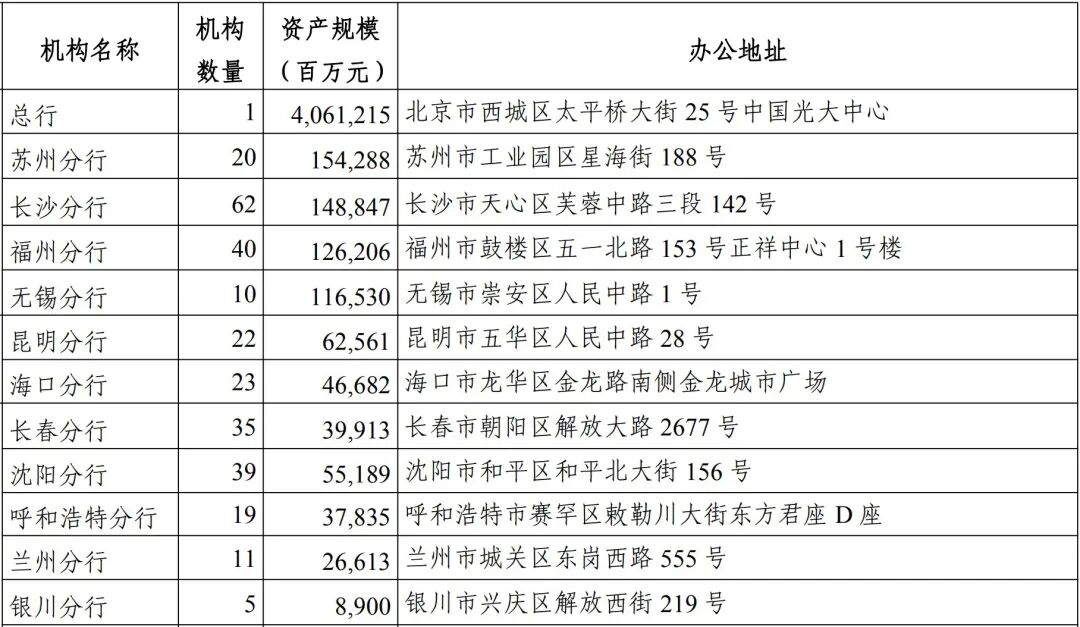 | 机构名称 | 机构数量 | 资产规模（百万元） | 办公地址 |
|---|---|---|---|
| 总行 | 1 | 4,061,215 | 北京市西城区太平桥大街25号中国光大中心 |
| 苏州分行 | 20 | 154,288 | 苏州市工业园区星海街188号 |
| 长沙分行 | 62 | 148,847 | 长沙市天心区芙蓉中路三段142号 |
| 福州分行 | 40 | 126,206 | 福州市鼓楼区五一北路153号正祥中心1号楼 |
| 无锡分行 | 10 | 116,530 | 无锡市崇安区人民中路1号 |
| 昆明分行 | 22 | 62,561 | 昆明市五华区人民中路28号 |
| 海口分行 | 23 | 46,682 | 海口市龙华区金龙路南侧金龙城市广场 |
| 长春分行 | 35 | 39,913 | 长春市朝阳区解放大路2677号 |
| 沈阳分行 | 39 | 55,189 | 沈阳市和平区和平北大街156号 |
| 呼和浩特分行 | 19 | 37,835 | 呼和浩特市赛罕区敕勒川大街东方君座D座 |
| 兰州分行 | 11 | 26,613 | 兰州市城关区东岗西路555号 |
| 银川分行 | 5 | 8,900 | 银川市兴庆区解放西街219号 |